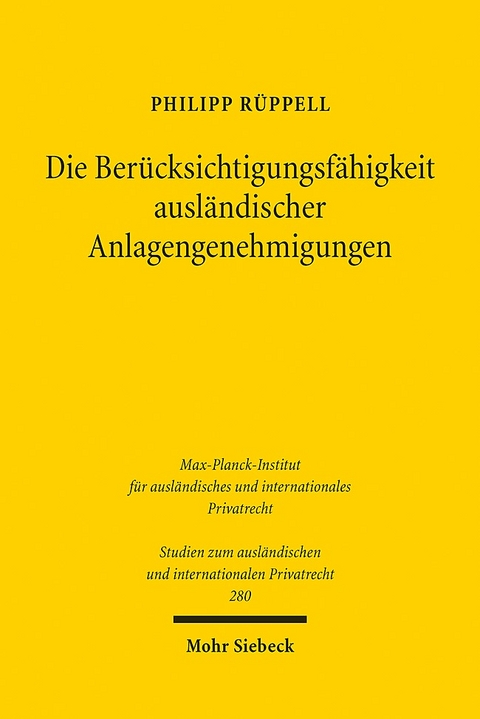 PHILIPP RÜPPELL

Die Berücksichtigungsfähigkeit ausländischer Anlagengenehmigungen

Max-Planck-Institut für ausländisches und internationales Privatrecht

Studien zum ausländischen und internationalen Privatrecht 280

Mohr Siebeck